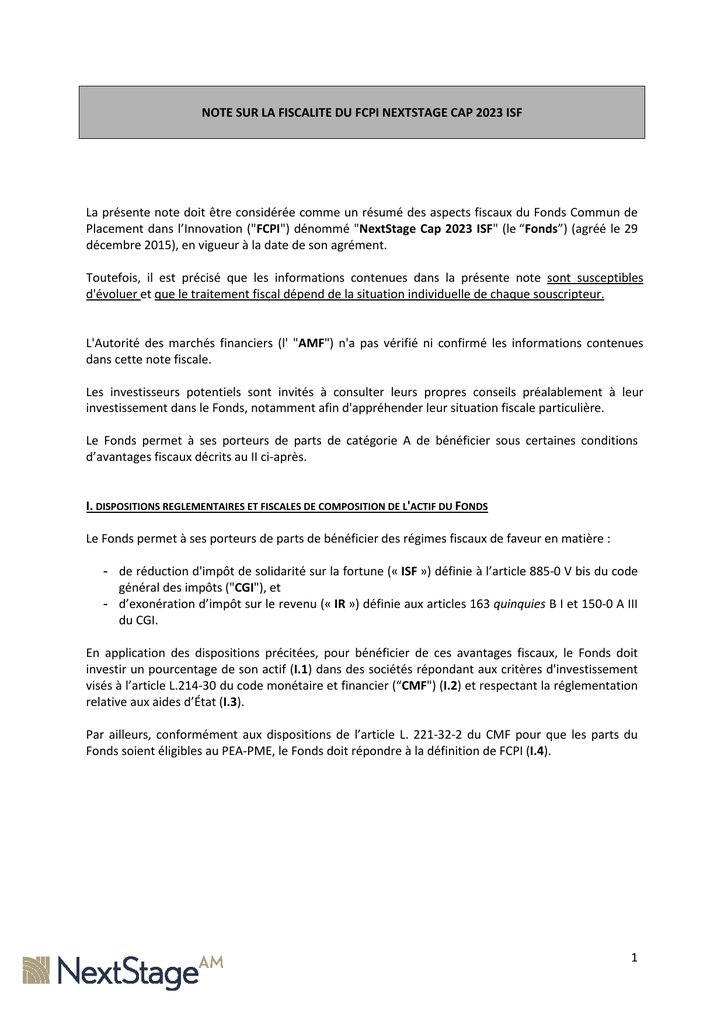 NOTE SUR LA FISCALITE DU FCPI NEXTSTAGE CAP 2023 ISF

La présente note doit être considérée comme un résumé des aspects fiscaux du Fonds Commun de Placement dans l'Innovation ("FCPI") dénommé "NextStage Cap 2023 ISF" (le "Fonds") (agréé le 29 décembre 2015), en vigueur à la date de son agrément.

Toutefois, il est précisé que les informations contenues dans la présente note sont susceptibles d'évoluer et que le traitement fiscal dépend de la situation individuelle de chaque souscripteur.

L'Autorité des marchés financiers (l' "AMF") n'a pas vérifié ni confirmé les informations contenues dans cette note fiscale.

Les investisseurs potentiels sont invités à consulter leurs propres conseils préalablement à leur investissement dans le Fonds, notamment afin d'appréhender leur situation fiscale particulière.

Le Fonds permet à ses porteurs de parts de catégorie A de bénéficier sous certaines conditions d'avantages fiscaux décrits au II ci-après.

I. DISPOSITIONS REGLEMENTAIRES ET FISCALES DE COMPOSITION DE L'ACTIF DU FONDS

Le Fonds permet à ses porteurs de parts de bénéficier des régimes fiscaux de faveur en matière :

- de réduction d'impôt de solidarité sur la fortune (« ISF ») définie à l'article 885-0 V bis du code général des impôts ("CGI"), et
- d'exonération d'impôt sur le revenu (« IR ») définie aux articles 163 quinquies B I et 150-0 A III du CGI.

En application des dispositions précitées, pour bénéficier de ces avantages fiscaux, le Fonds doit investir un pourcentage de son actif (I.1) dans des sociétés répondant aux critères d'investissement visés à l'article L.214-30 du code monétaire et financier ("CMF") (I.2) et respectant la réglementation relative aux aides d'État (I.3).

Par ailleurs, conformément aux dispositions de l'article L. 221-32-2 du CMF pour que les parts du Fonds soient éligibles au PEA-PME, le Fonds doit répondre à la définition de FCPI (I.4).

NextStage AM

1